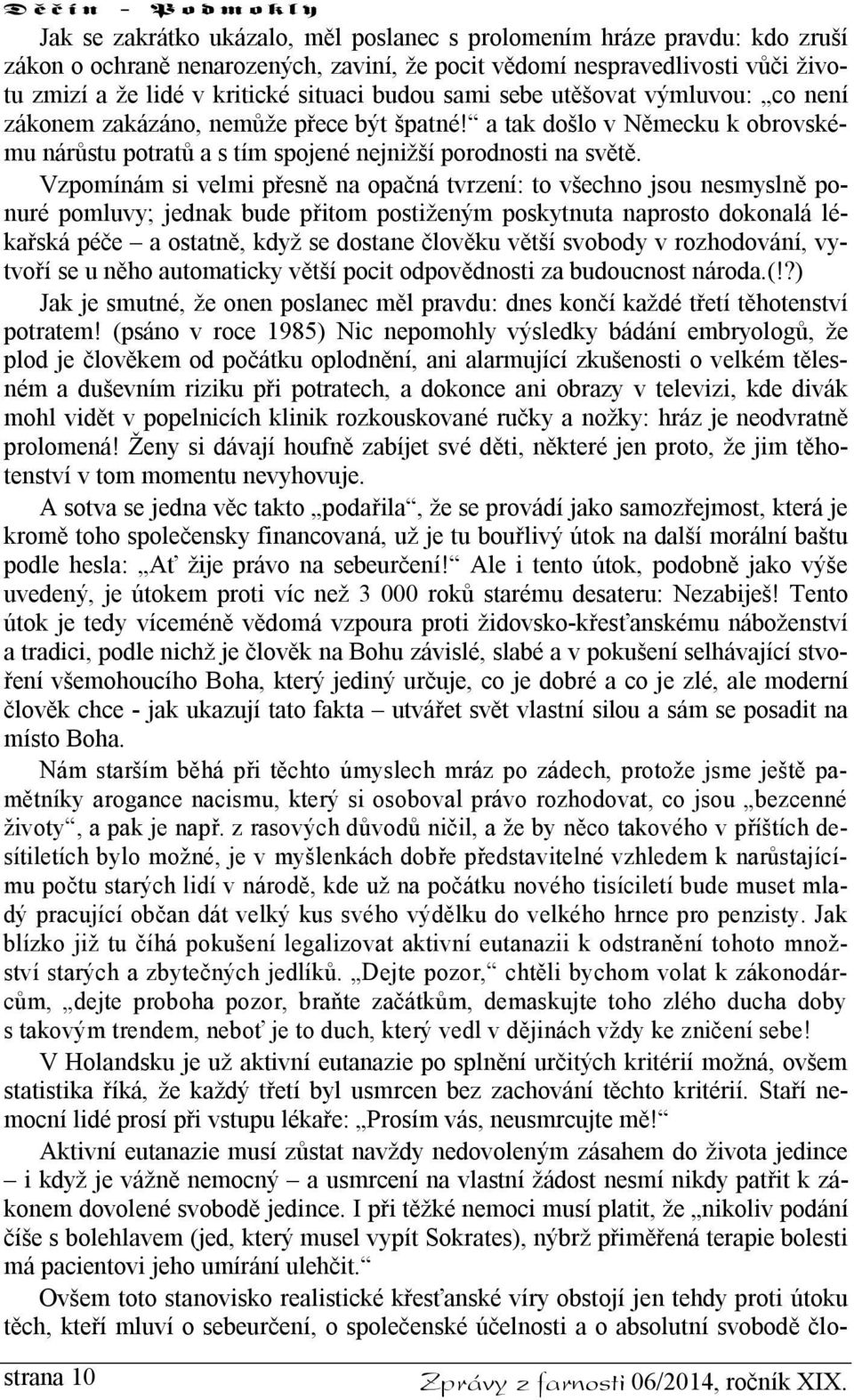 Děčín - Podmokly

Jak se zakrátko ukázalo, měl poslanec s prolomením hráze pravdu: kdo zruší zákon o ochraně nenarozených, zaviní, že pocit vědomí nespravedlivosti vůči životu zmizí a že lidé v kritické situaci budou sami sebe utěšovat výmluvou: „co není zákonem zakázáno, nemůže přece být špatné!“ a tak došlo v Německu k obrovskému nárůstu potratů a s tím spojené nejnižší porodnosti na světě.

Vzpomínám si velmi přesně na opačná tvrzení: to všechno jsou nesmyslně ponuré pomluvy; jednak bude přitom postiženým poskytnuta naprosto dokonalá lékařská péče – a ostatně, když se dostane člověku větší svobody v rozhodování, vytvoří se u něho automaticky větší pocit odpovědnosti za budoucnost národa.(!?) Jak je smutné, že onen poslanec měl pravdu: dnes končí každé třetí těhotenství potratem! (psáno v roce 1985) Nic nepomohly výsledky bádání embryologů, že plod je člověkem od počátku oplodnění, ani alarmující zkušenosti o velkém tělesném a duševním riziku při potratech, a dokonce ani obrazy v televizi, kde divák mohl vidět v popelnicích klinik rozkouskované ručky a nožky: hráz je neodvratně prolomená! Ženy si dávají houfně zabíjet své děti, některé jen proto, že jim těhotenství v tom momentu nevyhovuje.

A sotva se jedna věc takto „podařila“, že se provádí jako samozřejmost, která je kromě toho společensky financovaná, už je tu bouřlivý útok na další morální baštu podle hesla: „Ať žije právo na sebeurčení!“ Ale i tento útok, podobně jako výše uvedený, je útokem proti víc než 3 000 roků starému desateru: Nezabiješ! Tento útok je tedy víceméně vědomá vzpoura proti židovsko-křesťanskému náboženství a tradici, podle nichž je člověk na Bohu závislé, slabé a v pokušení selhávající stvoření všemohoucího Boha, který jediný určuje, co je dobré a co je zlé, ale moderní člověk chce - jak ukazují tato fakta – utvářet svět vlastní silou a sám se posadit na místo Boha.

Nám starším běhá při těchto úmyslech mráz po zádech, protože jsme ještě pamětníky arogance nacismu, který si osoboval právo rozhodovat, co jsou „bezcenné životy“, a pak je např. z rasových důvodů ničil, a že by něco takového v příštích desítiletích bylo možné, je v myšlenkách dobře představitelné vzhledem k narůstajícímu počtu starých lidí v národě, kde už na počátku nového tisíciletí bude muset mladý pracující občan dát velký kus svého výdělku do velkého hrnce pro penzisty. Jak blízko již tu číhá pokušení legalizovat aktivní eutanazii k odstranění tohoto množství starých a zbytečných jedlíků. „Dejte pozor,“ chtěli bychom volat k zákonodárcům, „dejte proboha pozor, braňte začátkům, demaskujte toho zlého ducha doby s takovým trendem, neboť je to duch, který vedl v dějinách vždy ke zničení sebe!

V Holandsku je už aktivní eutanazie po splnění určitých kritérií možná, ovšem statistika říká, že každý třetí byl usmrcen bez zachování těchto kritérií. Staří nemocní lidé prosí při vstupu lékaře: „Prosím vás, neusmrcujte mě!“

Aktivní eutanazie musí zůstat navždy nedovoleným zásahem do života jedince – i když je vážně nemocný – a usmrcení na vlastní žádost nesmí nikdy patřit k zákonem dovolené svobodě jedince. I při těžké nemoci musí platit, že „nikoliv podání číše s bolehlavem (jed, který musel vypít Sokrates), nýbrž přiměřená terapie bolesti má pacientovi jeho umírání ulehčit.“

Ovšem toto stanovisko realistické křesťanské víry obstojí jen tehdy proti útoku těch, kteří mluví o sebeurčení, o společenské účelnosti a o absolutní svobodě člo-

strana 10 Zprávy z farnosti 06/2014, ročník XIX.